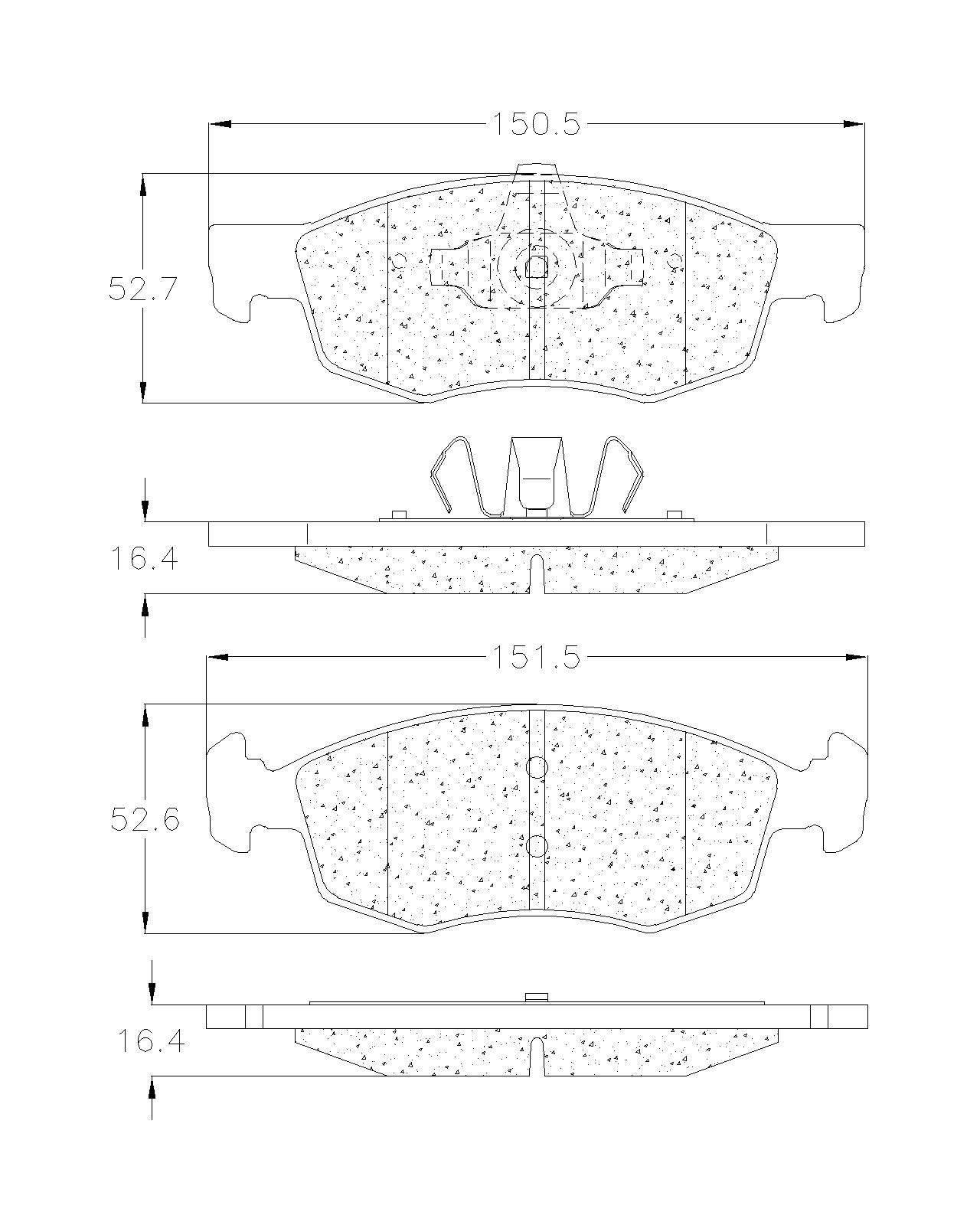 150.5

52.7

16.4

151.5

52.6

16.4